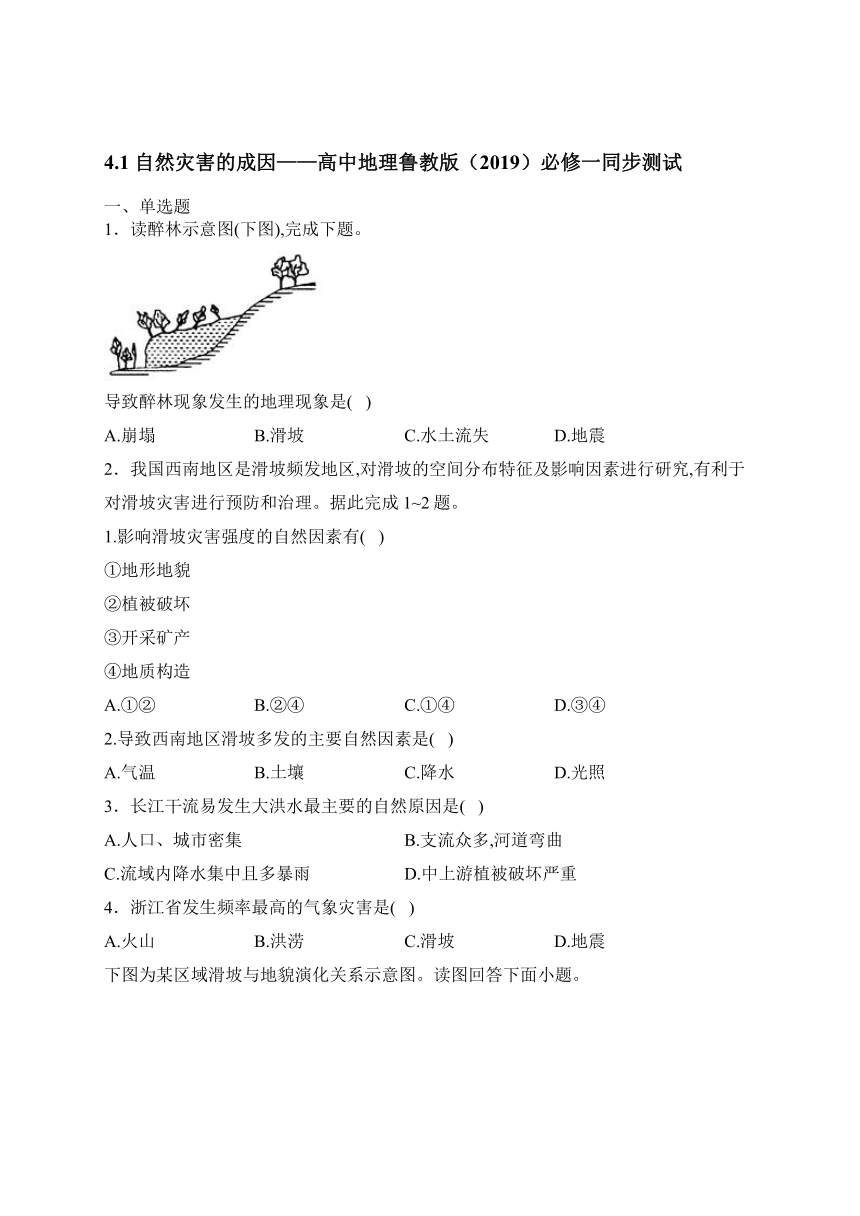 4.1 自然灾害的成因——高中地理鲁教版（2019）必修一同步测试

一、单选题

1．读醉林示意图(下图),完成下题。

导致醉林现象发生的地理现象是(  )

A.崩塌　B.滑坡　C.水土流失　D.地震

2．我国西南地区是滑坡频发地区,对滑坡的空间分布特征及影响因素进行研究,有利于对滑坡灾害进行预防和治理。据此完成 1~2 题。

1.影响滑坡灾害强度的自然因素有(  )

①地形地貌

②植被破坏

③开采矿产

④地质构造

A.①②　B.②④　C.①④　D.③④

2.导致西南地区滑坡多发的主要自然因素是(  )

A.气温　B.土壤　C.降水　D.光照

3．长江干流易发生大洪水最主要的自然原因是(  )

A.人口、城市密集　B.支流众多,河道弯曲

C.流域内降水集中且多暴雨　D.中上游植被破坏严重

4．浙江省发生频率最高的气象灾害是(  )

A.火山　B.洪涝　C.滑坡　D.地震

下图为某区域滑坡与地貌演化关系示意图。读图回答下面小题。